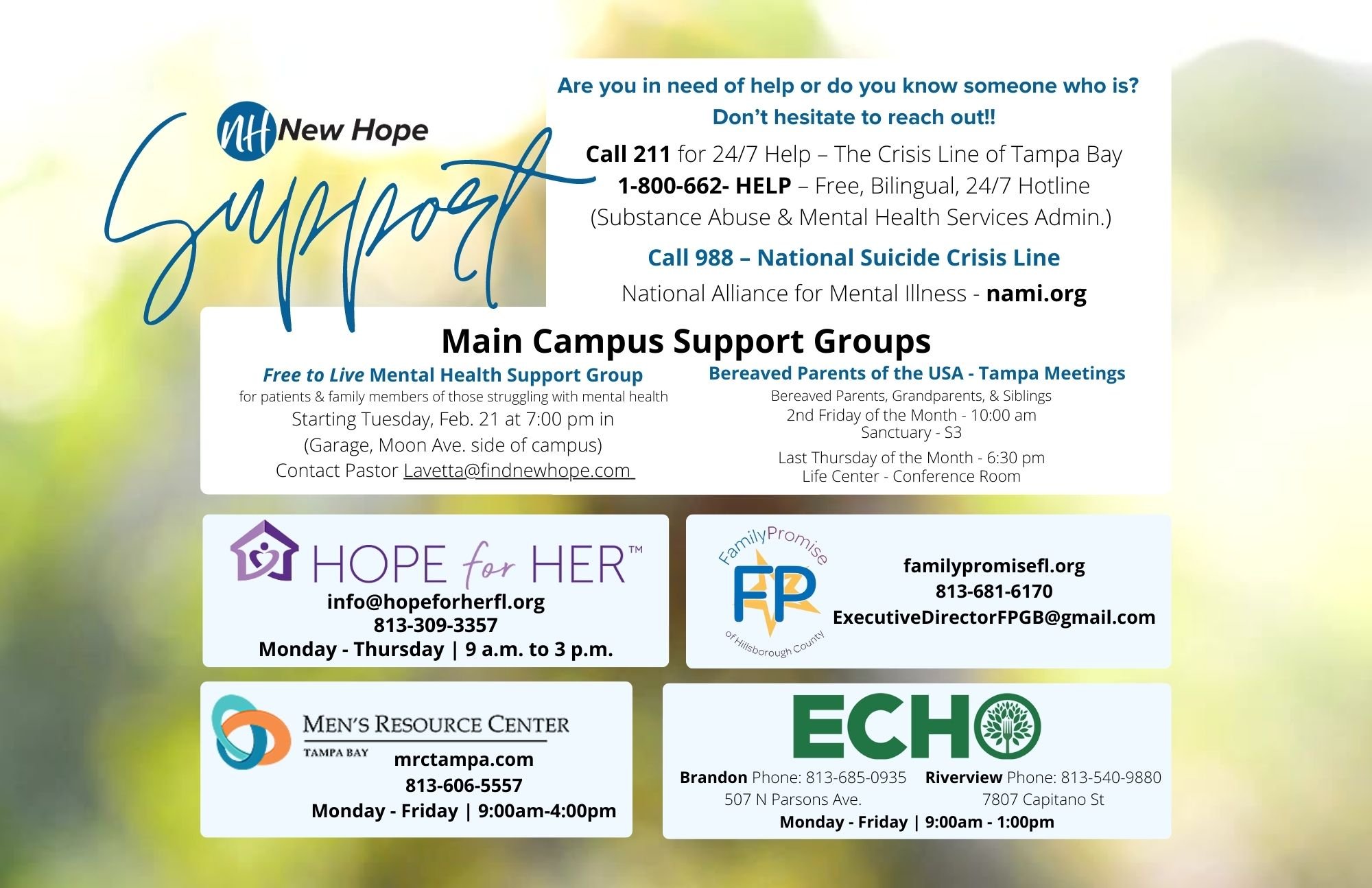 NH New Hope

Support

Are you in need of help or do you know someone who is?
Don't hesitate to reach out!!

Call 211 for 24/7 Help – The Crisis Line of Tampa Bay
1-800-662- HELP – Free, Bilingual, 24/7 Hotline
(Substance Abuse & Mental Health Services Admin.)

Call 988 – National Suicide Crisis Line
National Alliance for Mental Illness - nami.org

Main Campus Support Groups

Free to Live Mental Health Support Group
for patients & family members of those struggling with mental health
Starting Tuesday, Feb. 21 at 7:00 pm in
(Garage, Moon Ave. side of campus)
Contact Pastor Lavetta@findnewhope.com

Bereaved Parents of the USA - Tampa Meetings
Bereaved Parents, Grandparents, & Siblings
2nd Friday of the Month - 10:00 am
Sanctuary - S3
Last Thursday of the Month - 6:30 pm
Life Center - Conference Room

HOPE for HER™
info@hopeforherfl.org
813-309-3357
Monday - Thursday | 9 a.m. to 3 p.m.

FamilyPromise
FP
of Hillsborough County
familypromisefl.org
813-681-6170
ExecutiveDirectorFPGB@gmail.com

MEN'S RESOURCE CENTER
TAMPA BAY
mrctampa.com
813-606-5557
Monday - Friday | 9:00am-4:00pm

ECHO
Brandon Phone: 813-685-0935
507 N Parsons Ave.
Riverview Phone: 813-540-9880
7807 Capitano St
Monday - Friday | 9:00am - 1:00pm